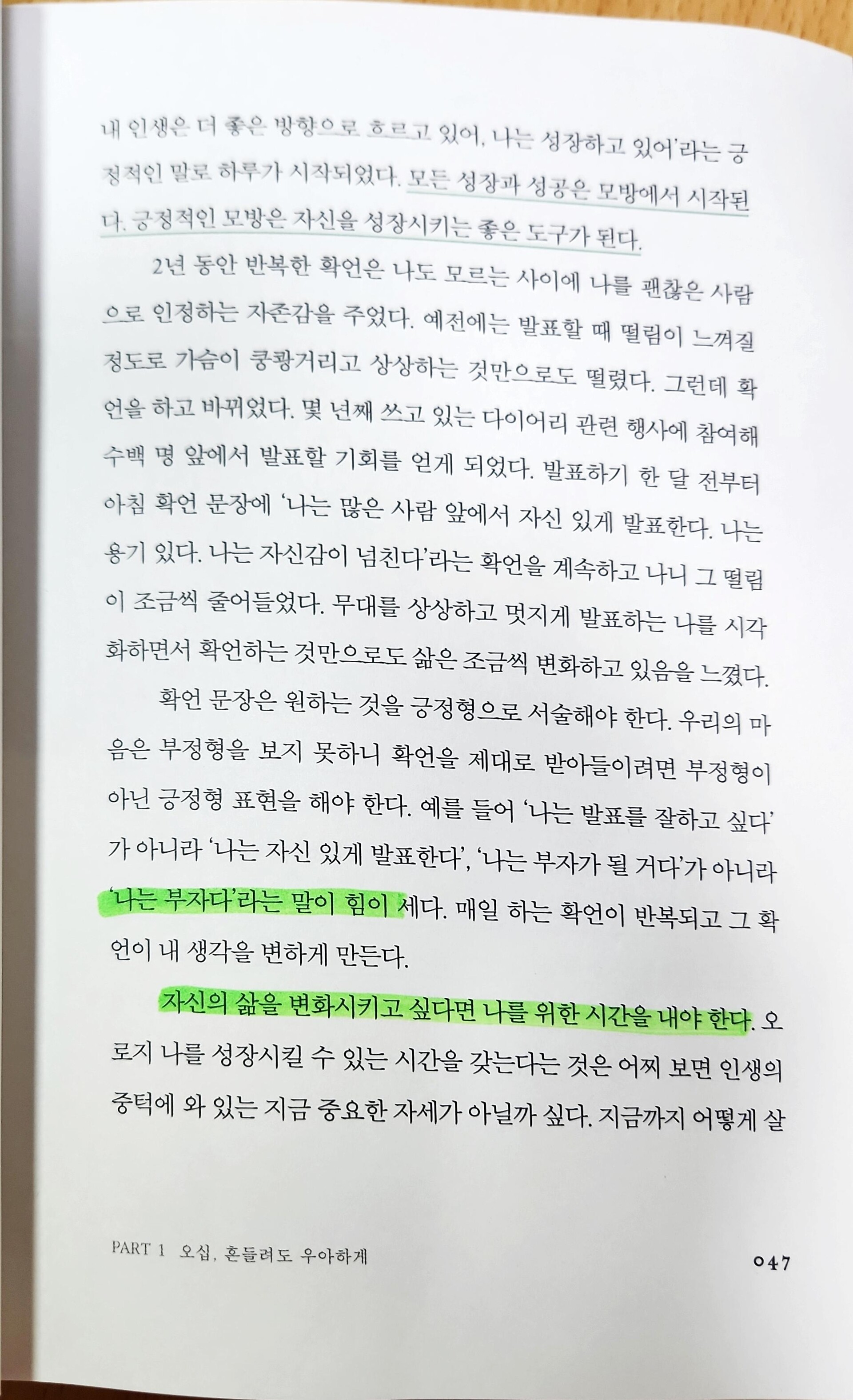 내 인생은 더 좋은 방향으로 흐르고 있어, 나는 성장하고 있어'라는 긍정적인 말로 하루가 시작되었다. 모든 성장과 성공은 모방에서 시작된다. 긍정적인 모방은 자신을 성장시키는 좋은 도구가 된다.

2년 동안 반복한 확언은 나도 모르는 사이에 나를 괜찮은 사람으로 인정하는 자존감을 주었다. 예전에는 발표할 때 떨림이 느껴질 정도로 가슴이 쿵쾅거리고 상상하는 것만으로도 떨렸다. 그런데 확언을 하고 바뀌었다. 몇 년째 쓰고 있는 다이어리 관련 행사에 참여해 수백 명 앞에서 발표할 기회를 얻게 되었다. 발표하기 한 달 전부터 아침 확언 문장에 '나는 많은 사람 앞에서 자신 있게 발표한다. 나는 용기 있다. 나는 자신감이 넘친다'라는 확언을 계속하고 나니 그 떨림이 조금씩 줄어들었다. 무대를 상상하고 멋지게 발표하는 나를 시각화하면서 확언하는 것만으로도 삶은 조금씩 변화하고 있음을 느꼈다.

확언 문장은 원하는 것을 긍정형으로 서술해야 한다. 우리의 마음은 부정형을 보지 못하니 확언을 제대로 받아들이려면 부정형이 아닌 긍정형 표현을 해야 한다. 예를 들어 '나는 발표를 잘하고 싶다'가 아니라 '나는 자신 있게 발표한다', '나는 부자가 될 거다'가 아니라 '나는 부자다'라는 말이 힘이 세다. 매일 하는 확언이 반복되고 그 확언이 내 생각을 변하게 만든다.

자신의 삶을 변화시키고 싶다면 나를 위한 시간을 내야 한다. 오로지 나를 성장시킬 수 있는 시간을 갖는다는 것은 어찌 보면 인생의 중턱에 와 있는 지금 중요한 자세가 아닐까 싶다. 지금까지 어떻게 살

PART 1 오십, 흔들려도 우아하게

047